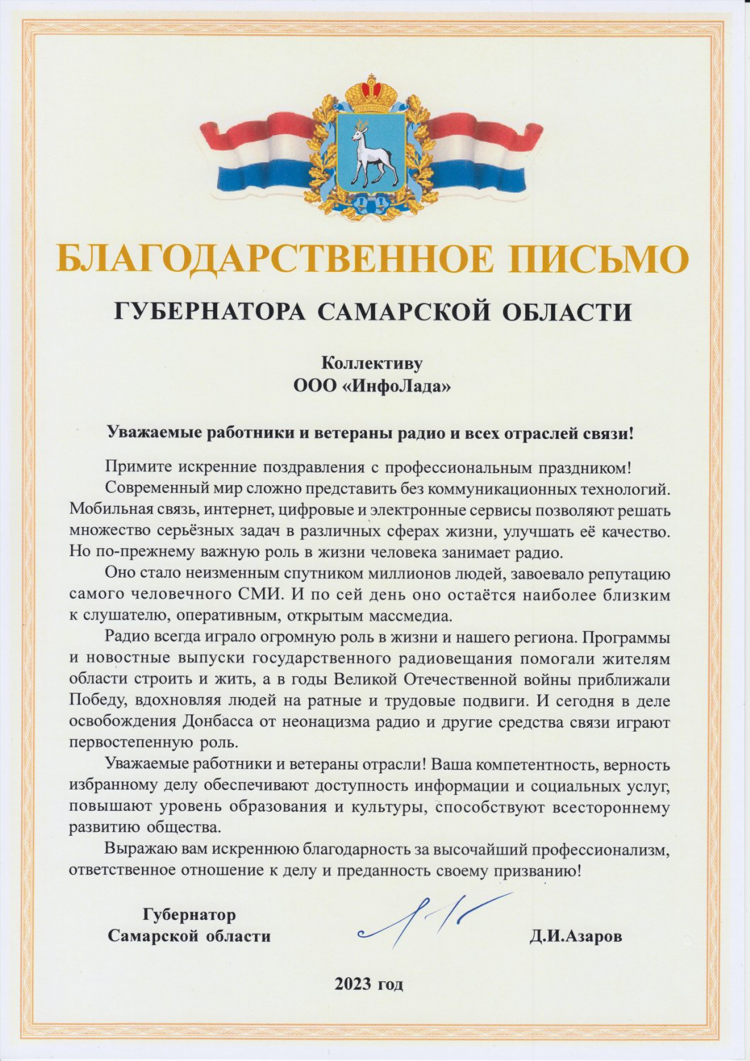 БЛАГОДАРСТВЕННОЕ ПИСЬМО

ГУБЕРНАТОРА САМАРСКОЙ ОБЛАСТИ

Коллективу
ООО «ИнфоЛада»

Уважаемые работники и ветераны радио и всех отраслей связи!

Примите искренние поздравления с профессиональным праздником!

Современный мир сложно представить без коммуникационных технологий. Мобильная связь, интернет, цифровые и электронные сервисы позволяют решать множество серьёзных задач в различных сферах жизни, улучшать её качество. Но по-прежнему важную роль в жизни человека занимает радио.

Оно стало неизменным спутником миллионов людей, завоевало репутацию самого человечного СМИ. И по сей день оно остаётся наиболее близким к слушателю, оперативным, открытым массмедиа.

Радио всегда играло огромную роль в жизни и нашего региона. Программы и новостные выпуски государственного радиовещания помогали жителям области строить и жить, а в годы Великой Отечественной войны приближали Победу, вдохновляя людей на ратные и трудовые подвиги. И сегодня в деле освобождения Донбасса от неонацизма радио и другие средства связи играют первостепенную роль.

Уважаемые работники и ветераны отрасли! Ваша компетентность, верность избранному делу обеспечивают доступность информации и социальных услуг, повышают уровень образования и культуры, способствуют всестороннему развитию общества.

Выражаю вам искреннюю благодарность за высочайший профессионализм, ответственное отношение к делу и преданность своему призванию!

Губернатор
Самарской области

Д.И.Азаров

2023 год